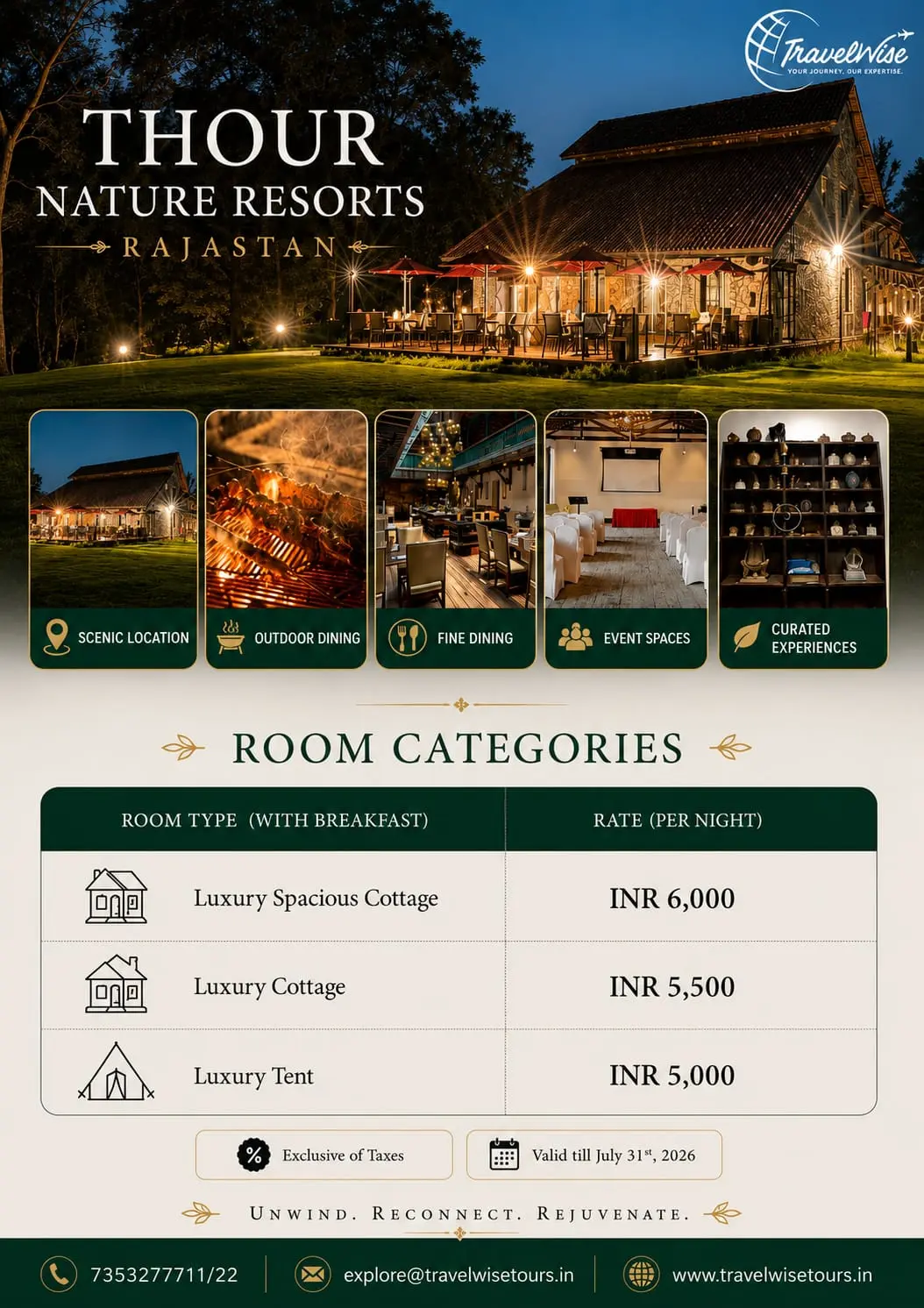 TravelWise
YOUR JOURNEY, OUR EXPERTISE.

THOUR
NATURE RESORTS
RAJASTAN

SCENIC LOCATION

OUTDOOR DINING

FINE DINING

EVENT SPACES

CURATED EXPERIENCES

ROOM CATEGORIES

| ROOM TYPE (WITH BREAKFAST) | RATE (PER NIGHT) |
|---|---|
| Luxury Spacious Cottage | INR 6,000 |
| Luxury Cottage | INR 5,500 |
| Luxury Tent | INR 5,000 |

Exclusive of Taxes

Valid till July 31$^{st}$, 2026

UNWIND. RECONNECT. REJUVENATE.

7353277711/22

explore@travelwisetours.in

www.travelwisetours.in